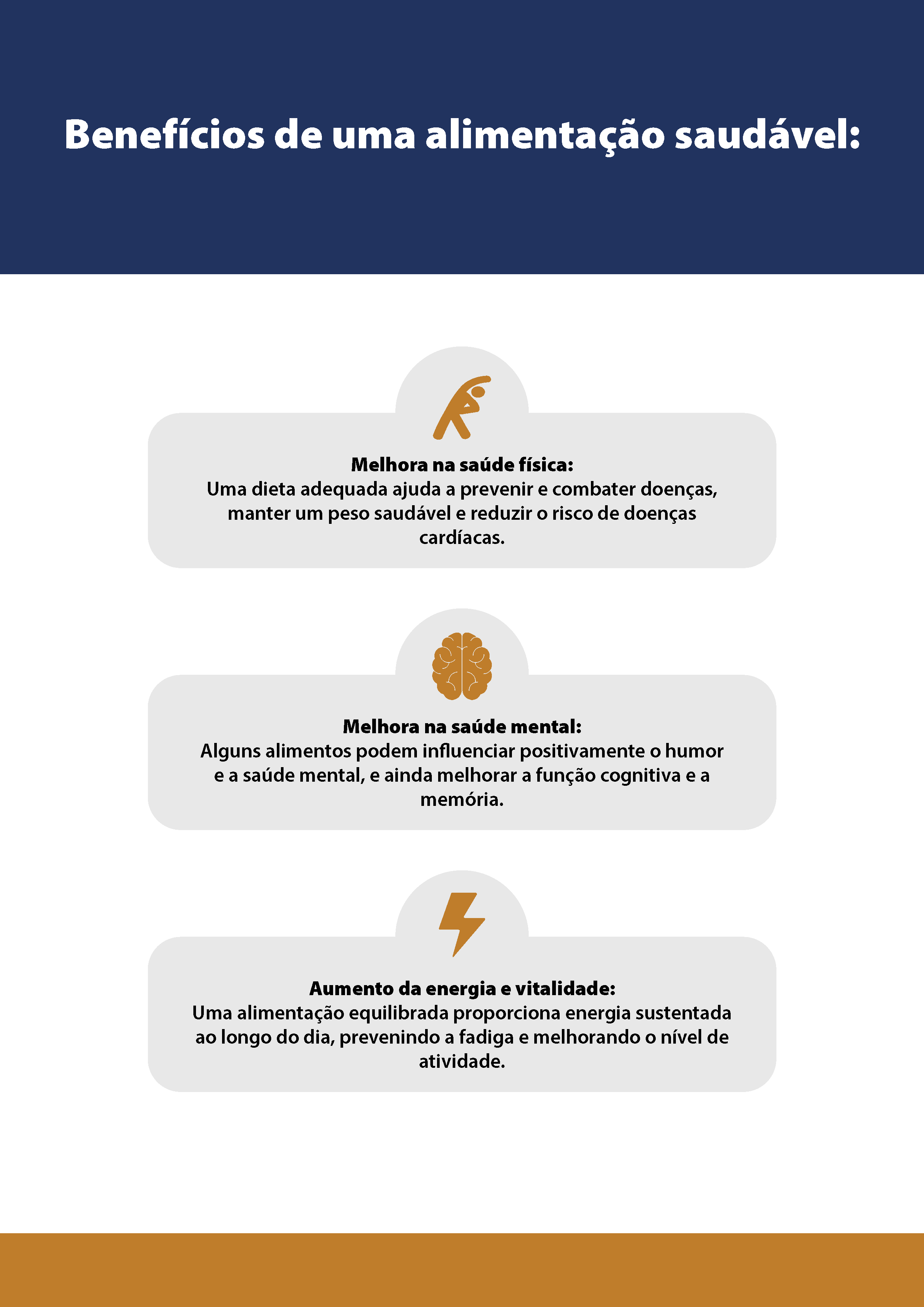 Benefícios de uma alimentação saudável:

Melhora na saúde física:
Uma dieta adequada ajuda a prevenir e combater doenças, manter um peso saudável e reduzir o risco de doenças cardíacas.

Melhora na saúde mental:
Alguns alimentos podem influenciar positivamente o humor e a saúde mental, e ainda melhorar a função cognitiva e a memória.

Aumento da energia e vitalidade:
Uma alimentação equilibrada proporciona energia sustentada ao longo do dia, prevenindo a fadiga e melhorando o nível de atividade.